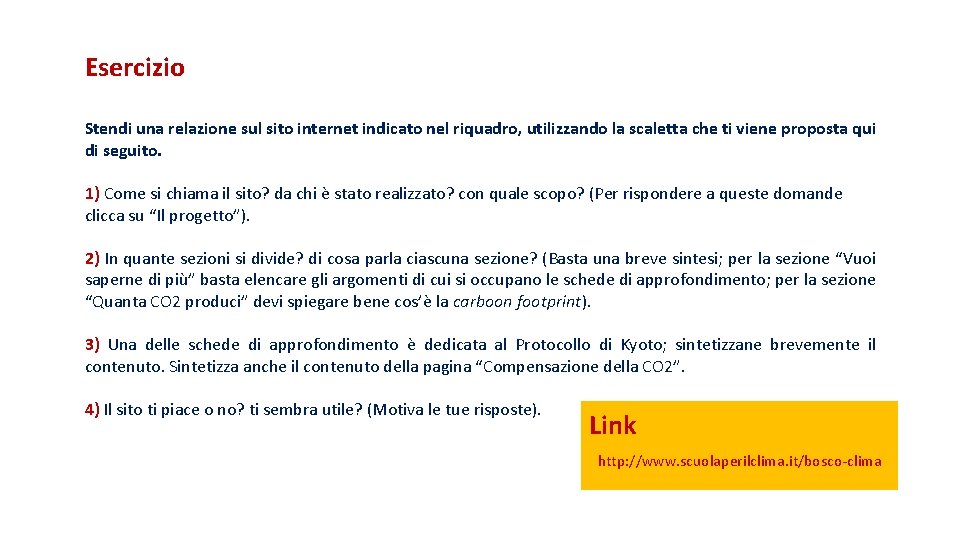 Esercizio

Stendi una relazione sul sito internet indicato nel riquadro, utilizzando la scaletta che ti viene proposta qui di seguito.

1) Come si chiama il sito? da chi è stato realizzato? con quale scopo? (Per rispondere a queste domande clicca su “Il progetto”).

2) In quante sezioni si divide? di cosa parla ciascuna sezione? (Basta una breve sintesi; per la sezione “Vuoi saperne di più” basta elencare gli argomenti di cui si occupano le schede di approfondimento; per la sezione “Quanta CO2 produci” devi spiegare bene cos’è la carboon footprint).

3) Una delle schede di approfondimento è dedicata al Protocollo di Kyoto; sintetizzane brevemente il contenuto. Sintetizza anche il contenuto della pagina “Compensazione della CO2”.

4) Il sito ti piace o no? ti sembra utile? (Motiva le tue risposte).

Link

http://www.scuolaperilclima.it/bosco-clima